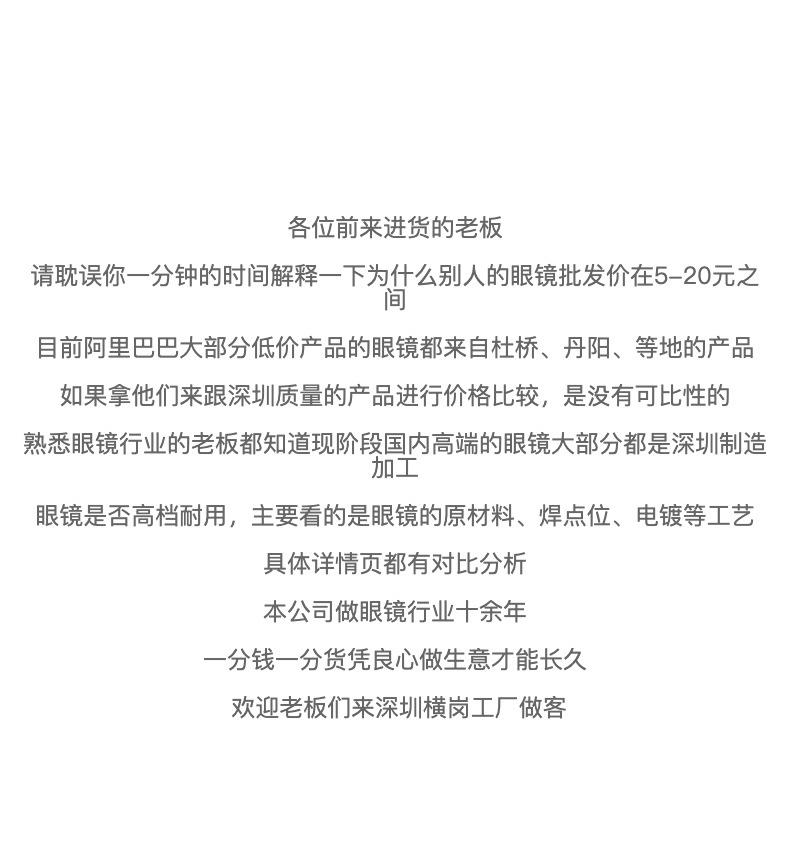 各位前来进货的老板

请耽误你一分钟的时间解释一下为什么别人的眼镜批发价在5–20元之间

目前阿里巴巴大部分低价产品的眼镜都来自杜桥、丹阳、等地的产品

如果拿他们来跟深圳质量的产品进行价格比较，是没有可比性的

熟悉眼镜行业的老板都知道现阶段国内高端的眼镜大部分都是深圳制造加工

眼镜是否高档耐用，主要看的是眼镜的原材料、焊点位、电镀等工艺

具体详情页都有对比分析

本公司做眼镜行业十余年

一分钱一分货凭良心做生意才能长久

欢迎老板们来深圳横岗工厂做客